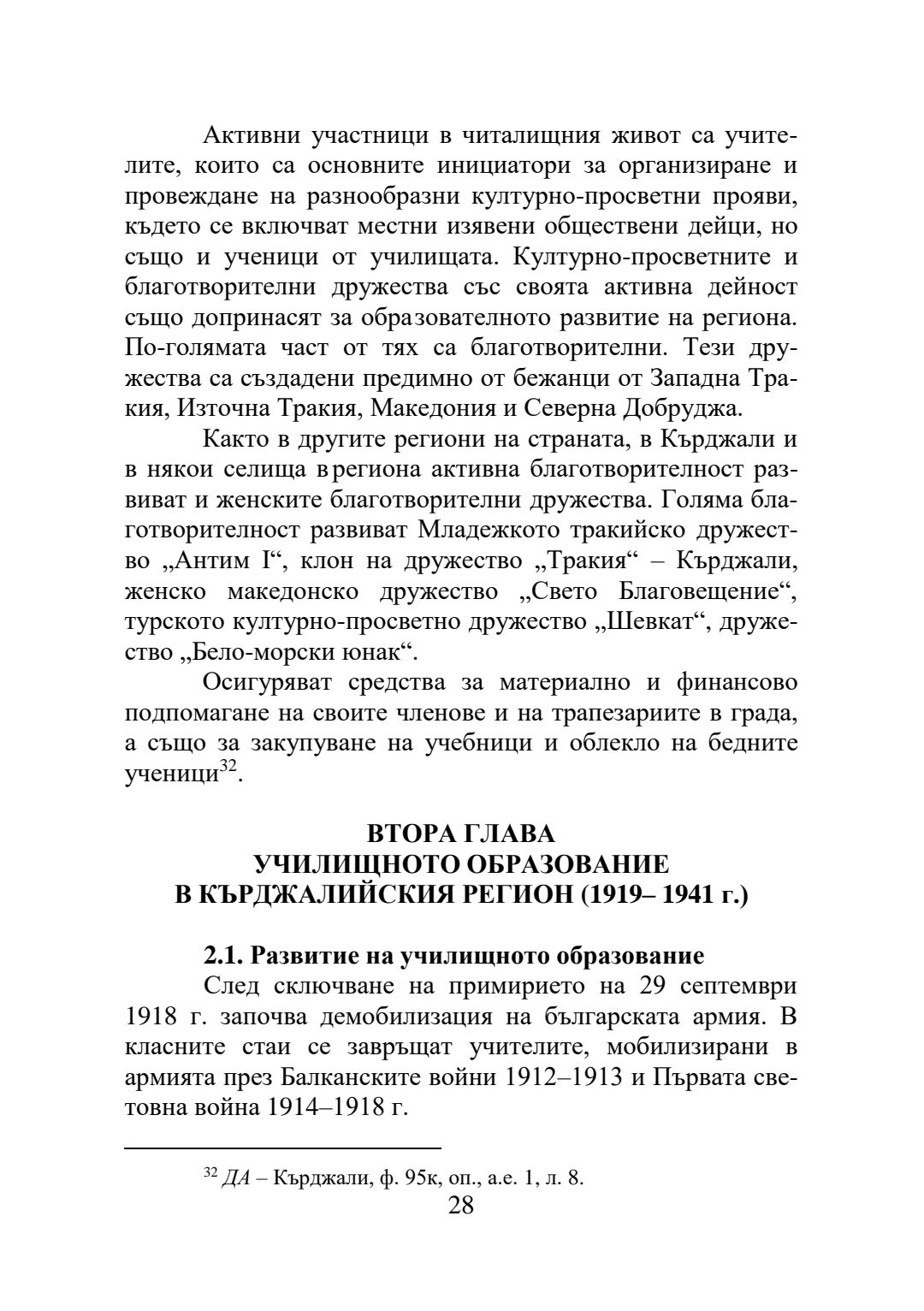 Активни участници в читалищния живот са учителите, които са основните инициатори за организиране и провеждане на разнообразни културно-просветни прояви, където се включват местни изявени обществени дейци, но също и ученици от училищата. Културно-просветните и благотворителни дружества със своята активна дейност също допринасят за образователното развитие на региона. По-голямата част от тях са благотворителни. Тези дружества са създадени предимно от бежанци от Западна Тракия, Източна Тракия, Македония и Северна Добруджа.

Както в другите региони на страната, в Кърджали и в някои селища в региона активна благотворителност развиват и женските благотворителни дружества. Голяма благотворителност развиват Младежкото тракийско дружество „Антим I“, клон на дружество „Тракия“ – Кърджали, женско македонско дружество „Свето Благовещение“, турското културно-просветно дружество „Шевкат“, дружество „Бело-морски юнак“.

Осигуряват средства за материално и финансово подпомагане на своите членове и на трапезариите в града, а също за закупуване на учебници и облекло на бедните ученици$^{32}$.

ВТОРА ГЛАВА
УЧИЛИЩНОТО ОБРАЗОВАНИЕ
В КЪРДЖАЛИЙСКИЯ РЕГИОН (1919– 1941 г.)

2.1. Развитие на училищното образование

След сключване на примирието на 29 септември 1918 г. започва демобилизация на българската армия. В класните стаи се завръщат учителите, мобилизирани в армията през Балканските войни 1912–1913 и Първата световна война 1914–1918 г.

$^{32}$ ДА – Кърджали, ф. 95к, оп., а.е. 1, л. 8.

28